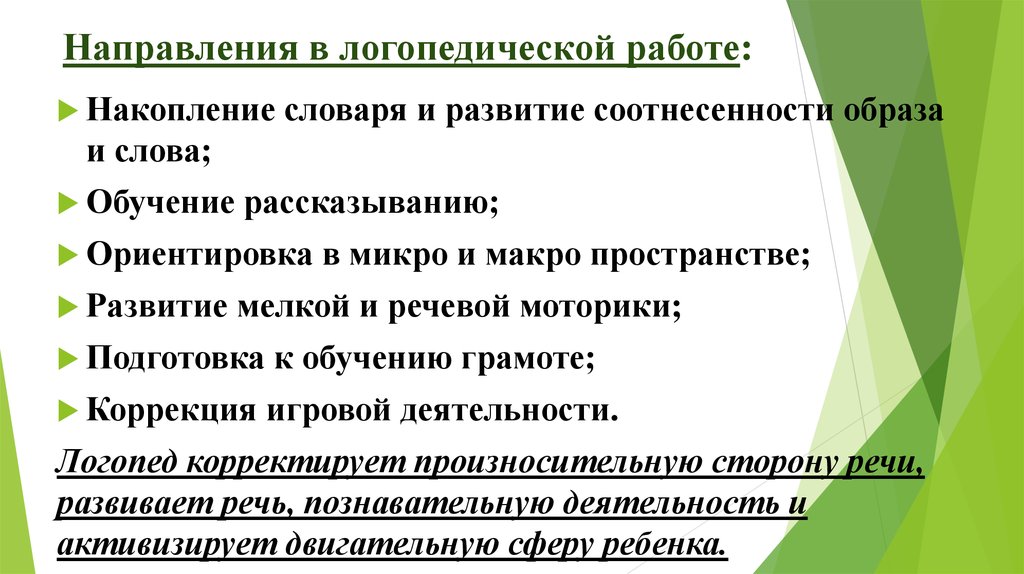 Направления в логопедической работе:

Накопление словаря и развитие соотнесенности образа и слова;

Обучение рассказыванию;

Ориентировка в микро и макро пространстве;

Развитие мелкой и речевой моторики;

Подготовка к обучению грамоте;

Коррекция игровой деятельности.

Логопед корректирует произносительную сторону речи, развивает речь, познавательную деятельность и активизирует двигательную сферу ребенка.